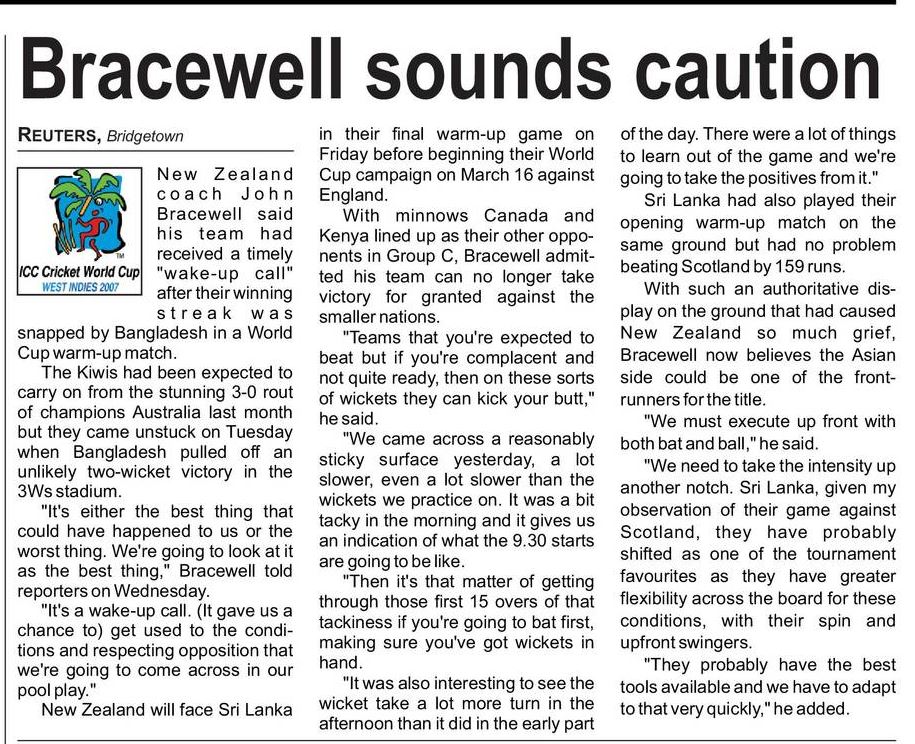 Bracewell sounds caution

REUTERS, Bridgetown

ICC Cricket World Cup
WEST INDIES 2007

New Zealand coach John Bracewell said his team had received a timely "wake-up call" after their winning streak was snapped by Bangladesh in a World Cup warm-up match.

The Kiwis had been expected to carry on from the stunning 3-0 rout of champions Australia last month but they came unstuck on Tuesday when Bangladesh pulled off an unlikely two-wicket victory in the 3Ws stadium.

"It's either the best thing that could have happened to us or the worst thing. We're going to look at it as the best thing," Bracewell told reporters on Wednesday.

"It's a wake-up call. (It gave us a chance to) get used to the conditions and respecting opposition that we're going to come across in our pool play."

New Zealand will face Sri Lanka in their final warm-up game on Friday before beginning their World Cup campaign on March 16 against England.

With minnows Canada and Kenya lined up as their other opponents in Group C, Bracewell admitted his team can no longer take victory for granted against the smaller nations.

"Teams that you're expected to beat but if you're complacent and not quite ready, then on these sorts of wickets they can kick your butt," he said.

"We came across a reasonably sticky surface yesterday, a lot slower, even a lot slower than the wickets we practice on. It was a bit tacky in the morning and it gives us an indication of what the 9.30 starts are going to be like.

"Then it's that matter of getting through those first 15 overs of that tackiness if you're going to bat first, making sure you've got wickets in hand.

"It was also interesting to see the wicket take a lot more turn in the afternoon than it did in the early part of the day. There were a lot of things to learn out of the game and we're going to take the positives from it."

Sri Lanka had also played their opening warm-up match on the same ground but had no problem beating Scotland by 159 runs.

With such an authoritative display on the ground that had caused New Zealand so much grief, Bracewell now believes the Asian side could be one of the front-runners for the title.

"We must execute up front with both bat and ball," he said.

"We need to take the intensity up another notch. Sri Lanka, given my observation of their game against Scotland, they have probably shifted as one of the tournament favourites as they have greater flexibility across the board for these conditions, with their spin and upfront swingers.

"They probably have the best tools available and we have to adapt to that very quickly," he added.